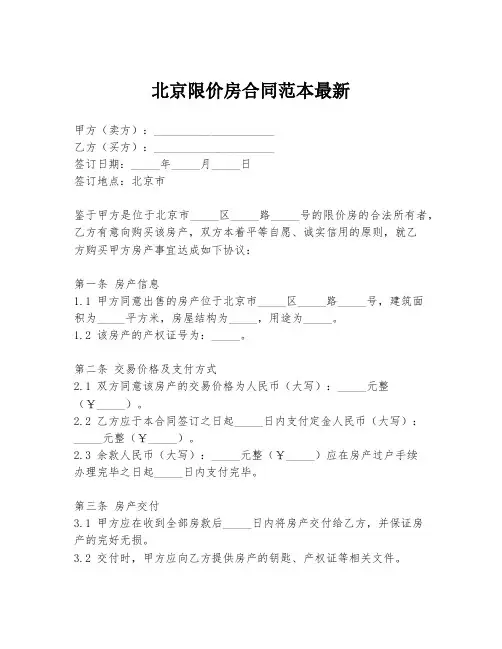 北京限价房合同范本最新

甲方（卖方）：____________________
乙方（买方）：____________________
签订日期：_____年_____月_____日
签订地点：北京市

鉴于甲方是位于北京市_____区_____路_____号的限价房的合法所有者，乙方有意向购买该房产，双方本着平等自愿、诚实信用的原则，就乙方购买甲方房产事宜达成如下协议：

第一条 房产信息
1.1 甲方同意出售的房产位于北京市_____区_____路_____号，建筑面积为_____平方米，房屋结构为_____，用途为_____。
1.2 该房产的产权证号为：_____。

第二条 交易价格及支付方式
2.1 双方同意该房产的交易价格为人民币（大写）：_____元整（￥_____）。
2.2 乙方应于本合同签订之日起_____日内支付定金人民币（大写）：_____元整（￥_____）。
2.3 余款人民币（大写）：_____元整（￥_____）应在房产过户手续办理完毕之日起_____日内支付完毕。

第三条 房产交付
3.1 甲方应在收到全部房款后_____日内将房产交付给乙方，并保证房产的完好无损。
3.2 交付时，甲方应向乙方提供房产的钥匙、产权证等相关文件。